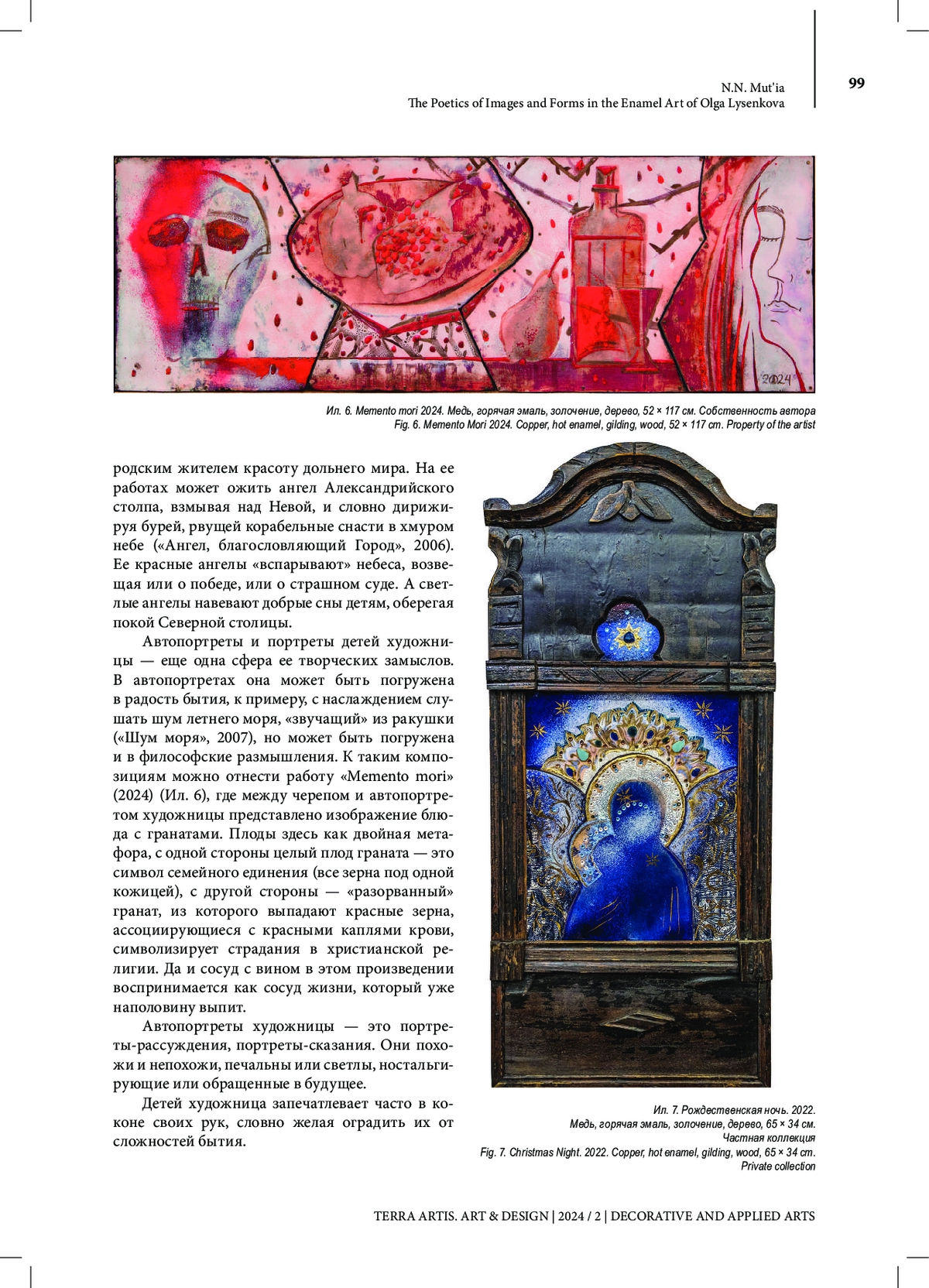 N.N. Mut'ia
The Poetics of Images and Forms in the Enamel Art of Olga Lysenkova

99

2024

Ил. 6. Memento mori 2024. Медь, горячая эмаль, золочение, дерево, 52 × 117 см. Собственность автора
Fig. 6. Memento Mori 2024. Copper, hot enamel, gilding, wood, 52 × 117 cm. Property of the artist

родским жителем красоту дольнего мира. На ее работах может ожить ангел Александрийского столпа, взмывая над Невой, и словно дирижируя бурей, рвущей корабельные снасти в хмуром небе («Ангел, благословляющий Город», 2006). Ее красные ангелы «вспарывают» небеса, возвещая или о победе, или о страшном суде. А светлые ангелы навевают добрые сны детям, оберегая покой Северной столицы.

Автопортреты и портреты детей художницы — еще одна сфера ее творческих замыслов. В автопортретах она может быть погружена в радость бытия, к примеру, с наслаждением слушать шум летнего моря, «звучащий» из ракушки («Шум моря», 2007), но может быть погружена и в философские размышления. К таким композициям можно отнести работу «Memento mori» (2024) (Ил. 6), где между черепом и автопортретом художницы представлено изображение блюда с гранатами. Плоды здесь как двойная метафора, с одной стороны целый плод граната — это символ семейного единения (все зерна под одной кожицей), с другой стороны — «разорванный» гранат, из которого выпадают красные зерна, ассоциирующиеся с красными каплями крови, символизирует страдания в христианской религии. Да и сосуд с вином в этом произведении воспринимается как сосуд жизни, который уже наполовину выпит.

Автопортреты художницы — это портреты-рассуждения, портреты-сказания. Они похожи и непохожи, печальны или светлы, ностальгирующие или обращенные в будущее.

Детей художница запечатлевает часто в коконе своих рук, словно желая оградить их от сложностей бытия.

Ил. 7. Рождественская ночь. 2022.
Медь, горячая эмаль, золочение, дерево, 65 × 34 см.
Частная коллекция
Fig. 7. Christmas Night. 2022. Copper, hot enamel, gilding, wood, 65 × 34 cm.
Private collection

TERRA ARTIS. ART & DESIGN | 2024 / 2 | DECORATIVE AND APPLIED ARTS